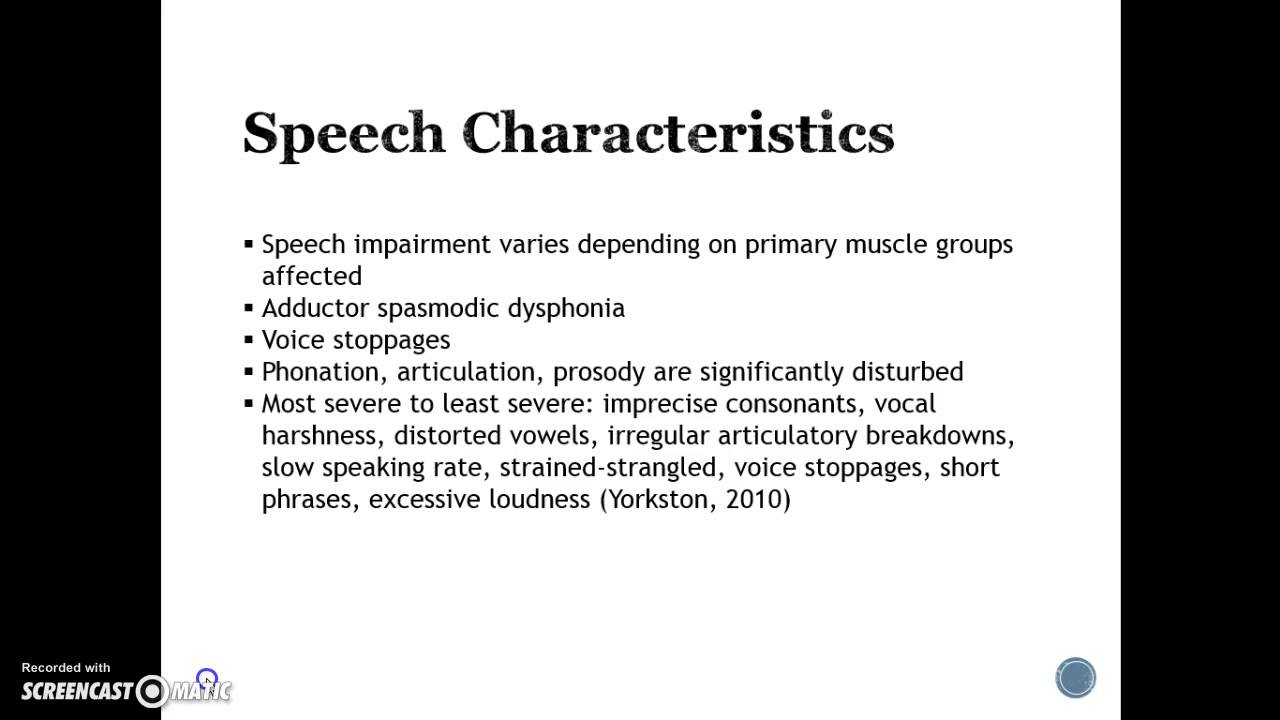 Speech Characteristics

▪ Speech impairment varies depending on primary muscle groups affected
▪ Adductor spasmodic dysphonia
▪ Voice stoppages
▪ Phonation, articulation, prosody are significantly disturbed
▪ Most severe to least severe: imprecise consonants, vocal harshness, distorted vowels, irregular articulatory breakdowns, slow speaking rate, strained-strangled, voice stoppages, short phrases, excessive loudness (Yorkston, 2010)

Recorded with
SCREENCAST-O-MATIC